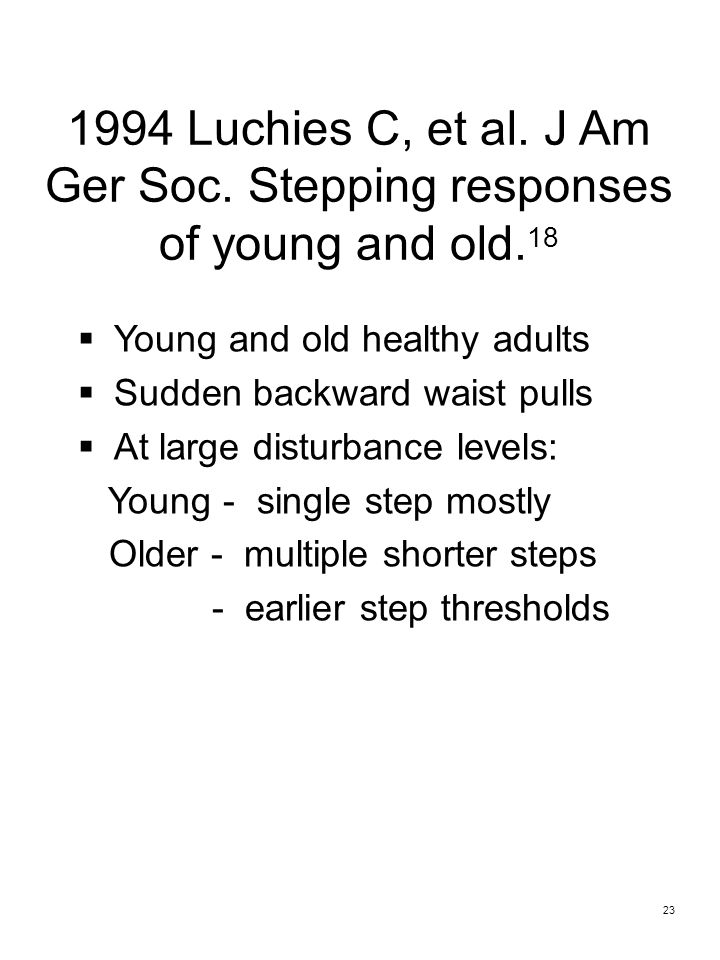 1994 Luchies C, et al. J Am Ger Soc. Stepping responses of young and old.$^{18}$

▪ Young and old healthy adults
▪ Sudden backward waist pulls
▪ At large disturbance levels:
Young - single step mostly
Older - multiple shorter steps
- earlier step thresholds

23